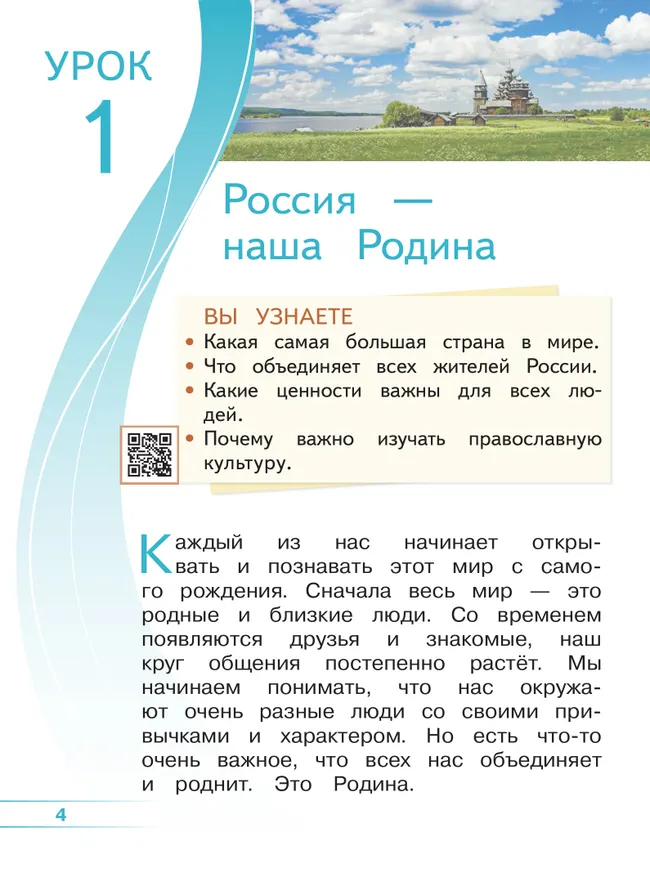 УРОК
1

Россия — наша Родина

ВЫ УЗНАЕТЕ
• Какая самая большая страна в мире.
• Что объединяет всех жителей России.
• Какие ценности важны для всех людей.
• Почему важно изучать православную культуру.

Каждый из нас начинает открывать и познавать этот мир с самого рождения. Сначала весь мир — это родные и близкие люди. Со временем появляются друзья и знакомые, наш круг общения постепенно растёт. Мы начинаем понимать, что нас окружают очень разные люди со своими привычками и характером. Но есть что-то очень важное, что всех нас объединяет и роднит. Это Родина.

4